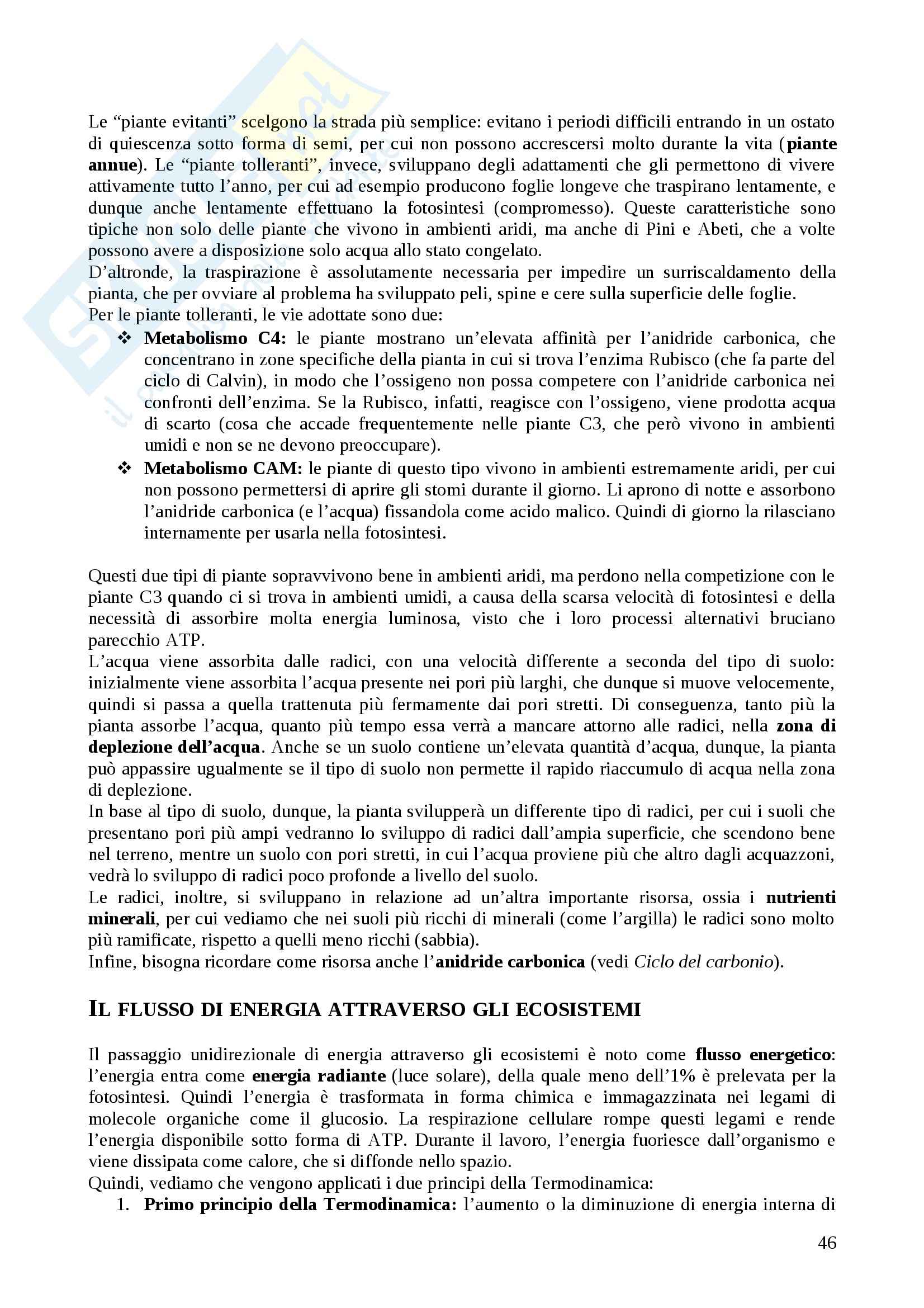 Le “piante evitanti” scelgono la strada più semplice: evitano i periodi difficili entrando in un ostato di quiescenza sotto forma di semi, per cui non possono accrescersi molto durante la vita (**piante annue**). Le “piante tolleranti”, invece, sviluppano degli adattamenti che gli permettono di vivere attivamente tutto l’anno, per cui ad esempio producono foglie longeve che traspirano lentamente, e dunque anche lentamente effettuano la fotosintesi (compromesso). Queste caratteristiche sono tipiche non solo delle piante che vivono in ambienti aridi, ma anche di Pini e Abeti, che a volte possono avere a disposizione solo acqua allo stato congelato.
D’altronde, la traspirazione è assolutamente necessaria per impedire un surriscaldamento della pianta, che per ovviare al problema ha sviluppato peli, spine e cere sulla superficie delle foglie.
Per le piante tolleranti, le vie adottate sono due:
❖ **Metabolismo C4:** le piante mostrano un’elevata affinità per l’anidride carbonica, che concentrano in zone specifiche della pianta in cui si trova l’enzima Rubisco (che fa parte del ciclo di Calvin), in modo che l’ossigeno non possa competere con l’anidride carbonica nei confronti dell’enzima. Se la Rubisco, infatti, reagisce con l’ossigeno, viene prodotta acqua di scarto (cosa che accade frequentemente nelle piante C3, che però vivono in ambienti umidi e non se ne devono preoccupare).
❖ **Metabolismo CAM:** le piante di questo tipo vivono in ambienti estremamente aridi, per cui non possono permettersi di aprire gli stomi durante il giorno. Li aprono di notte e assorbono l’anidride carbonica (e l’acqua) fissandola come acido malico. Quindi di giorno la rilasciano internamente per usarla nella fotosintesi.

Questi due tipi di piante sopravvivono bene in ambienti aridi, ma perdono nella competizione con le piante C3 quando ci si trova in ambienti umidi, a causa della scarsa velocità di fotosintesi e della necessità di assorbire molta energia luminosa, visto che i loro processi alternativi bruciano parecchio ATP.
L’acqua viene assorbita dalle radici, con una velocità differente a seconda del tipo di suolo: inizialmente viene assorbita l’acqua presente nei pori più larghi, che dunque si muove velocemente, quindi si passa a quella trattenuta più fermamente dai pori stretti. Di conseguenza, tanto più la pianta assorbe l’acqua, quanto più tempo essa verrà a mancare attorno alle radici, nella **zona di deplezione dell’acqua**. Anche se un suolo contiene un’elevata quantità d’acqua, dunque, la pianta può appassire ugualmente se il tipo di suolo non permette il rapido riaccumulo di acqua nella zona di deplezione.
In base al tipo di suolo, dunque, la pianta svilupperà un differente tipo di radici, per cui i suoli che presentano pori più ampi vedranno lo sviluppo di radici dall’ampia superficie, che scendono bene nel terreno, mentre un suolo con pori stretti, in cui l’acqua proviene più che altro dagli acquazzoni, vedrà lo sviluppo di radici poco profonde a livello del suolo.
Le radici, inoltre, si sviluppano in relazione ad un’altra importante risorsa, ossia i **nutrienti minerali**, per cui vediamo che nei suoli più ricchi di minerali (come l’argilla) le radici sono molto più ramificate, rispetto a quelli meno ricchi (sabbia).
Infine, bisogna ricordare come risorsa anche l’**anidride carbonica** (vedi *Ciclo del carbonio*).

IL FLUSSO DI ENERGIA ATTRAVERSO GLI ECOSISTEMI

Il passaggio unidirezionale di energia attraverso gli ecosistemi è noto come **flusso energetico**: l’energia entra come **energia radiante** (luce solare), della quale meno dell’1% è prelevata per la fotosintesi. Quindi l’energia è trasformata in forma chimica e immagazzinata nei legami di molecole organiche come il glucosio. La respirazione cellulare rompe questi legami e rende l’energia disponibile sotto forma di ATP. Durante il lavoro, l’energia fuoriesce dall’organismo e viene dissipata come calore, che si diffonde nello spazio.
Quindi, vediamo che vengono applicati i due principi della Termodinamica:
1. **Primo principio della Termodinamica:** l’aumento o la diminuzione di energia interna di

46